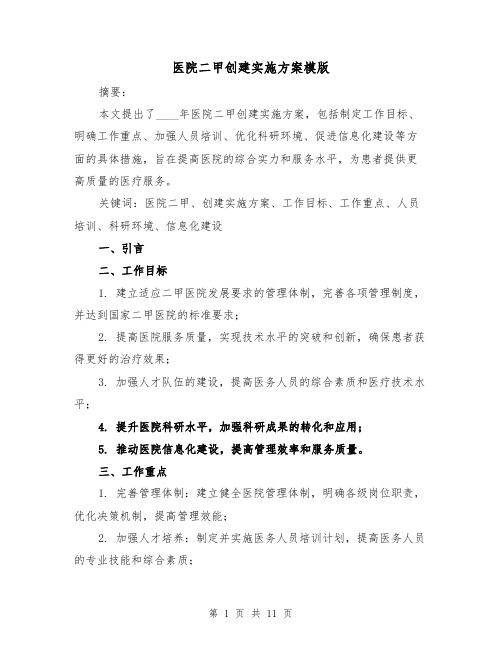 医院二甲创建实施方案模版

摘要：

本文提出了____年医院二甲创建实施方案，包括制定工作目标、明确工作重点、加强人员培训、优化科研环境、促进信息化建设等方面的具体措施，旨在提高医院的综合实力和服务水平，为患者提供更高质量的医疗服务。

关键词：医院二甲、创建实施方案、工作目标、工作重点、人员培训、科研环境、信息化建设

一、引言

二、工作目标

1. 建立适应二甲医院发展要求的管理体制，完善各项管理制度，并达到国家二甲医院的标准要求；

2. 提高医院服务质量，实现技术水平的突破和创新，确保患者获得更好的治疗效果；

3. 加强人才队伍的建设，提高医务人员的综合素质和医疗技术水平；

4. 提升医院科研水平，加强科研成果的转化和应用；

5. 推动医院信息化建设，提高管理效率和服务质量。

三、工作重点

1. 完善管理体制：建立健全医院管理体制，明确各级岗位职责，优化决策机制，提高管理效能；

2. 加强人才培养：制定并实施医务人员培训计划，提高医务人员的专业技能和综合素质；

第 1 页 共 11 页